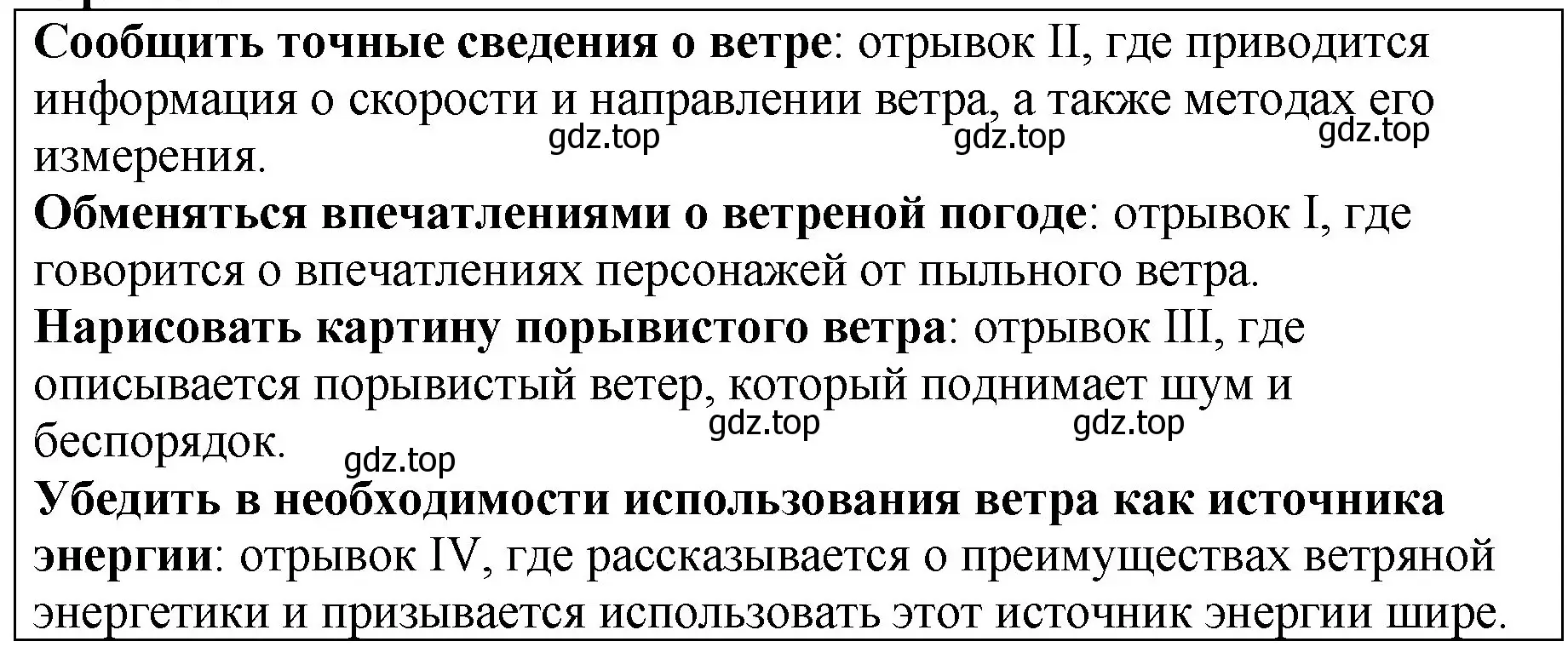 Сообщить точные сведения о ветре: отрывок II, где приводится информация о скорости и направлении ветра, а также методах его измерения.
gdz.top gdz.top gdz.top
Обменяться впечатлениями о ветреной погоде: отрывок I, где говорится о впечатлениях персонажей от пыльного ветра.
Нарисовать картину порывистого ветра: отрывок III, где описывается порывистый ветер, который поднимает шум и беспорядок.
gdz.top gdz.top gdz.top
Убедить в необходимости использования ветра как источника энергии: отрывок IV, где рассказывается о преимуществах ветряной энергетики и призывается использовать этот источник энергии шире.